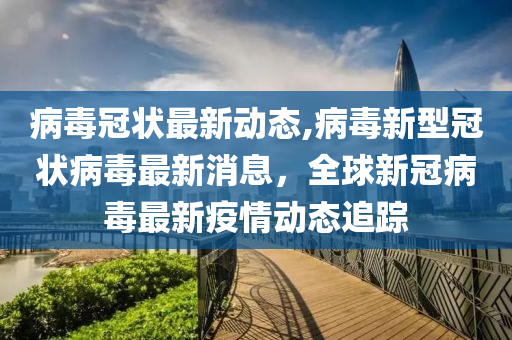 病毒冠状最新动态,病毒新型冠状病毒最新消息，全球新冠病毒最新疫情动态追踪